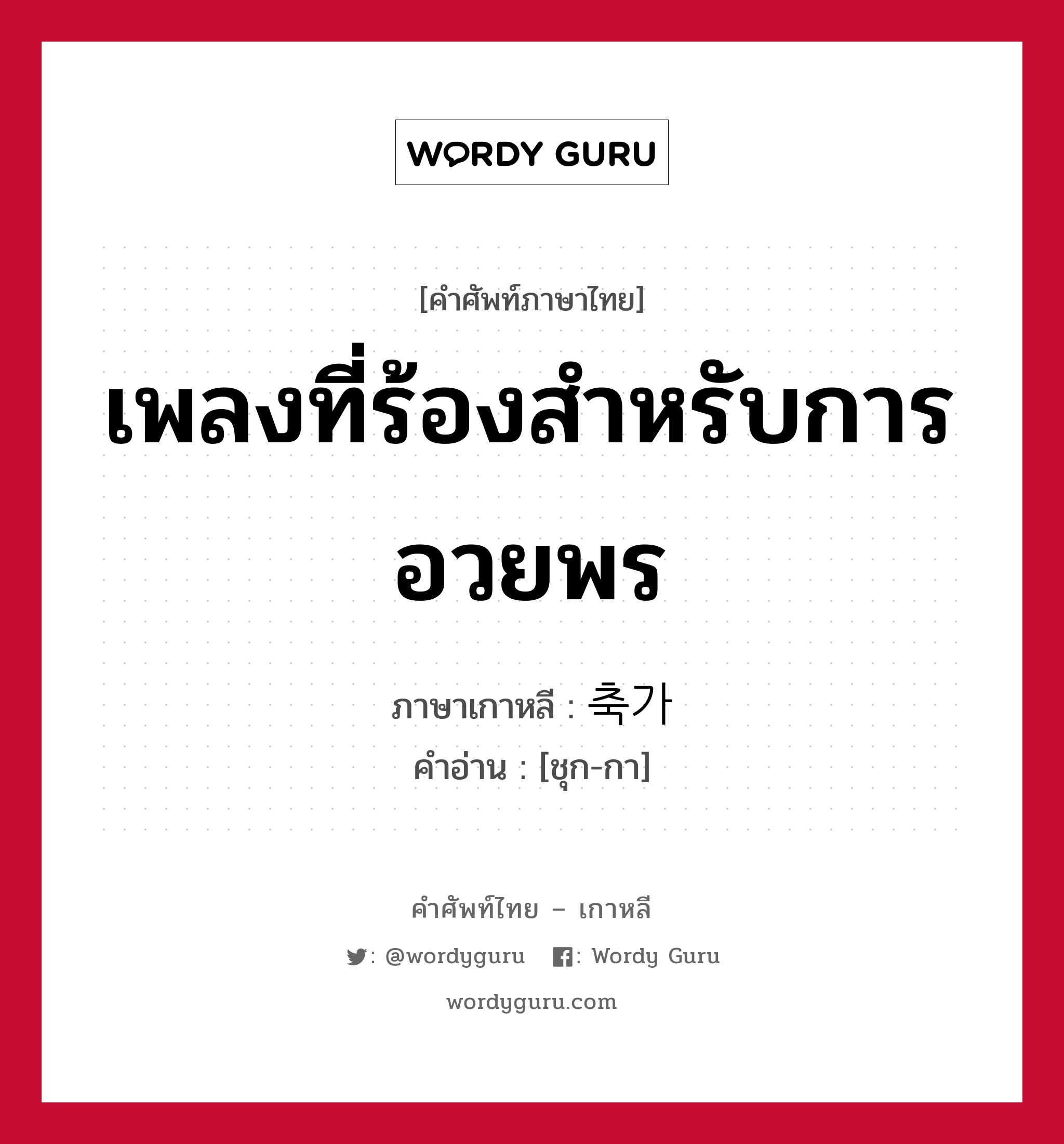 WORDY GURU

[คำศัพท์ภาษาไทย]

เพลงที่ร้องสำหรับการอวยพร

ภาษาเกาหลี : 축가

คำอ่าน : [ชุก-กา]

คำศัพท์ไทย – เกาหลี

: @wordyguru : Wordy Guru

wordyguru.com